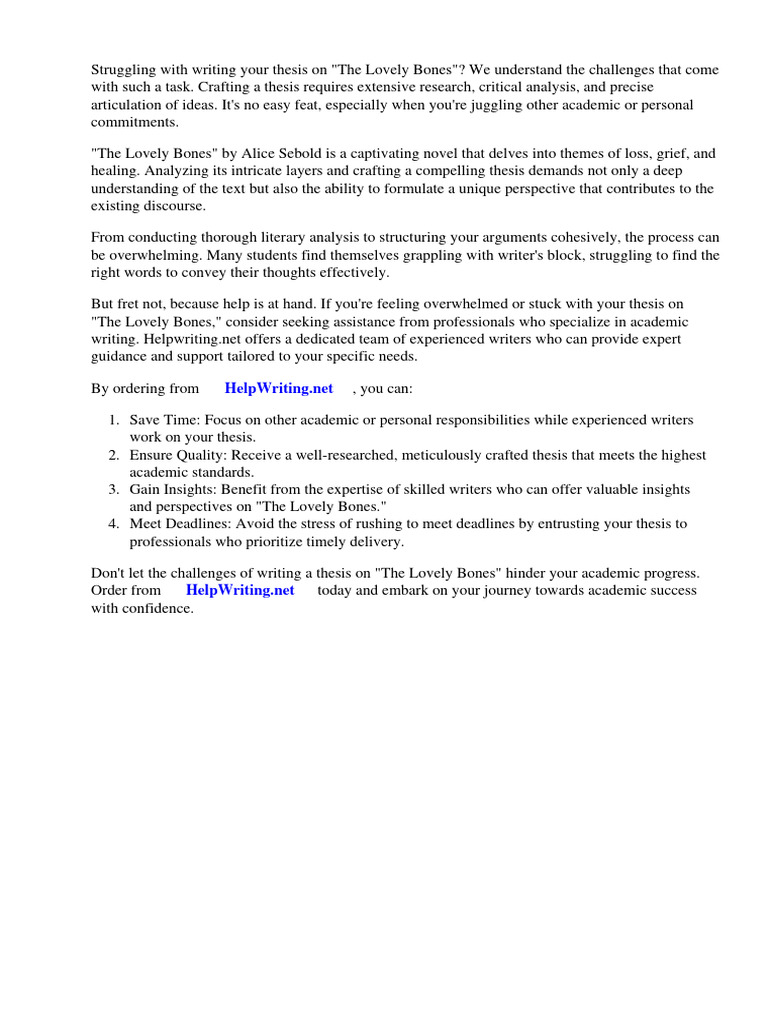 Struggling with writing your thesis on "The Lovely Bones"? We understand the challenges that come with such a task. Crafting a thesis requires extensive research, critical analysis, and precise articulation of ideas. It's no easy feat, especially when you're juggling other academic or personal commitments.

"The Lovely Bones" by Alice Sebold is a captivating novel that delves into themes of loss, grief, and healing. Analyzing its intricate layers and crafting a compelling thesis demands not only a deep understanding of the text but also the ability to formulate a unique perspective that contributes to the existing discourse.

From conducting thorough literary analysis to structuring your arguments cohesively, the process can be overwhelming. Many students find themselves grappling with writer's block, struggling to find the right words to convey their thoughts effectively.

But fret not, because help is at hand. If you're feeling overwhelmed or stuck with your thesis on "The Lovely Bones," consider seeking assistance from professionals who specialize in academic writing. Helpwriting.net offers a dedicated team of experienced writers who can provide expert guidance and support tailored to your specific needs.

By ordering from HelpWriting.net , you can:

1. Save Time: Focus on other academic or personal responsibilities while experienced writers work on your thesis.
2. Ensure Quality: Receive a well-researched, meticulously crafted thesis that meets the highest academic standards.
3. Gain Insights: Benefit from the expertise of skilled writers who can offer valuable insights and perspectives on "The Lovely Bones."
4. Meet Deadlines: Avoid the stress of rushing to meet deadlines by entrusting your thesis to professionals who prioritize timely delivery.

Don't let the challenges of writing a thesis on "The Lovely Bones" hinder your academic progress. Order from HelpWriting.net today and embark on your journey towards academic success with confidence.